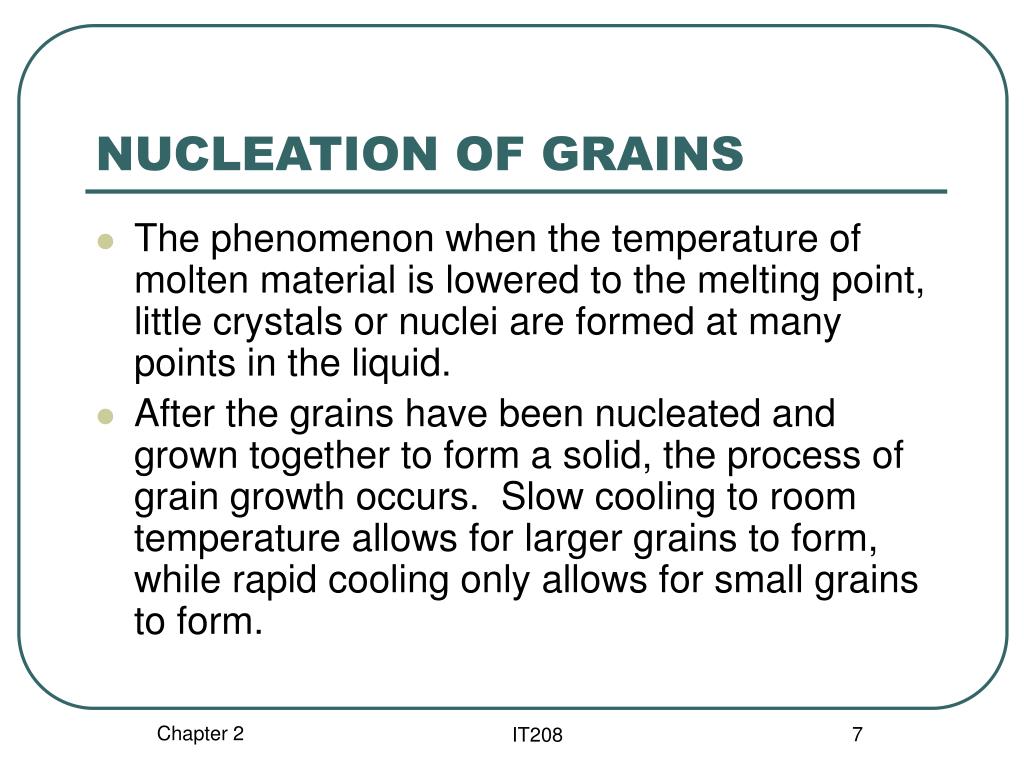 NUCLEATION OF GRAINS

- The phenomenon when the temperature of molten material is lowered to the melting point, little crystals or nuclei are formed at many points in the liquid.
- After the grains have been nucleated and grown together to form a solid, the process of grain growth occurs.  Slow cooling to room temperature allows for larger grains to form, while rapid cooling only allows for small grains to form.

Chapter 2

IT208

7